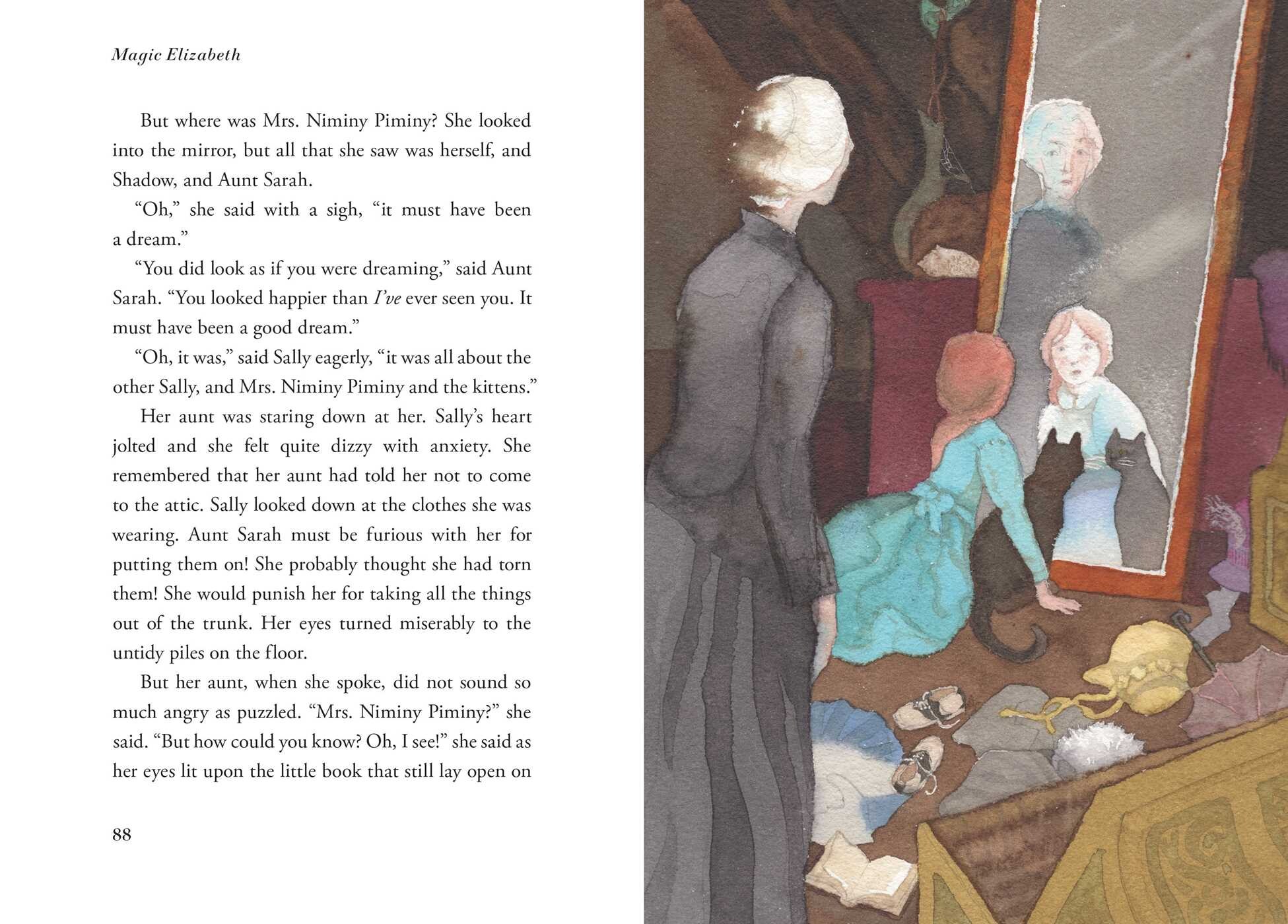 Magic Elizabeth

But where was Mrs. Niminy Piminy? She looked into the mirror, but all that she saw was herself, and Shadow, and Aunt Sarah.

"Oh," she said with a sigh, "it must have been a dream."

"You did look as if you were dreaming," said Aunt Sarah. "You looked happier than I've ever seen you. It must have been a good dream."

"Oh, it was," said Sally eagerly, "it was all about the other Sally, and Mrs. Niminy Piminy and the kittens."

Her aunt was staring down at her. Sally's heart jolted and she felt quite dizzy with anxiety. She remembered that her aunt had told her not to come to the attic. Sally looked down at the clothes she was wearing. Aunt Sarah must be furious with her for putting them on! She probably thought she had torn them! She would punish her for taking all the things out of the trunk. Her eyes turned miserably to the untidy piles on the floor.

But her aunt, when she spoke, did not sound so much angry as puzzled. "Mrs. Niminy Piminy?" she said. "But how could you know? Oh, I see!" she said as her eyes lit upon the little book that still lay open on

88